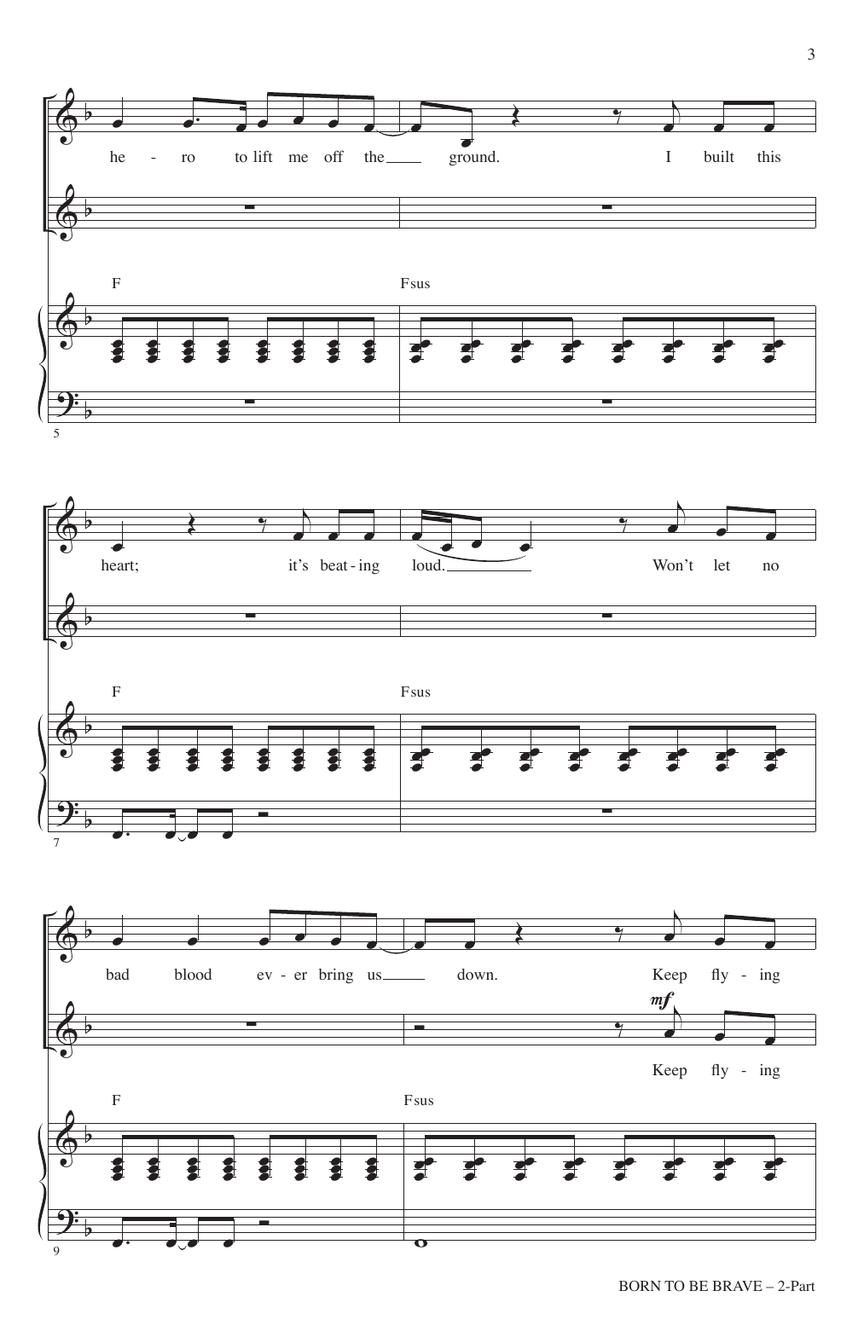 3

he - ro to lift me off the ground. I built this

F Fsus

5

heart; it's beat - ing loud. Won't let no

F Fsus

7

bad blood ev - er bring us down. Keep fly - ing

mf

Keep fly - ing

F Fsus

9

BORN TO BE BRAVE – 2-Part